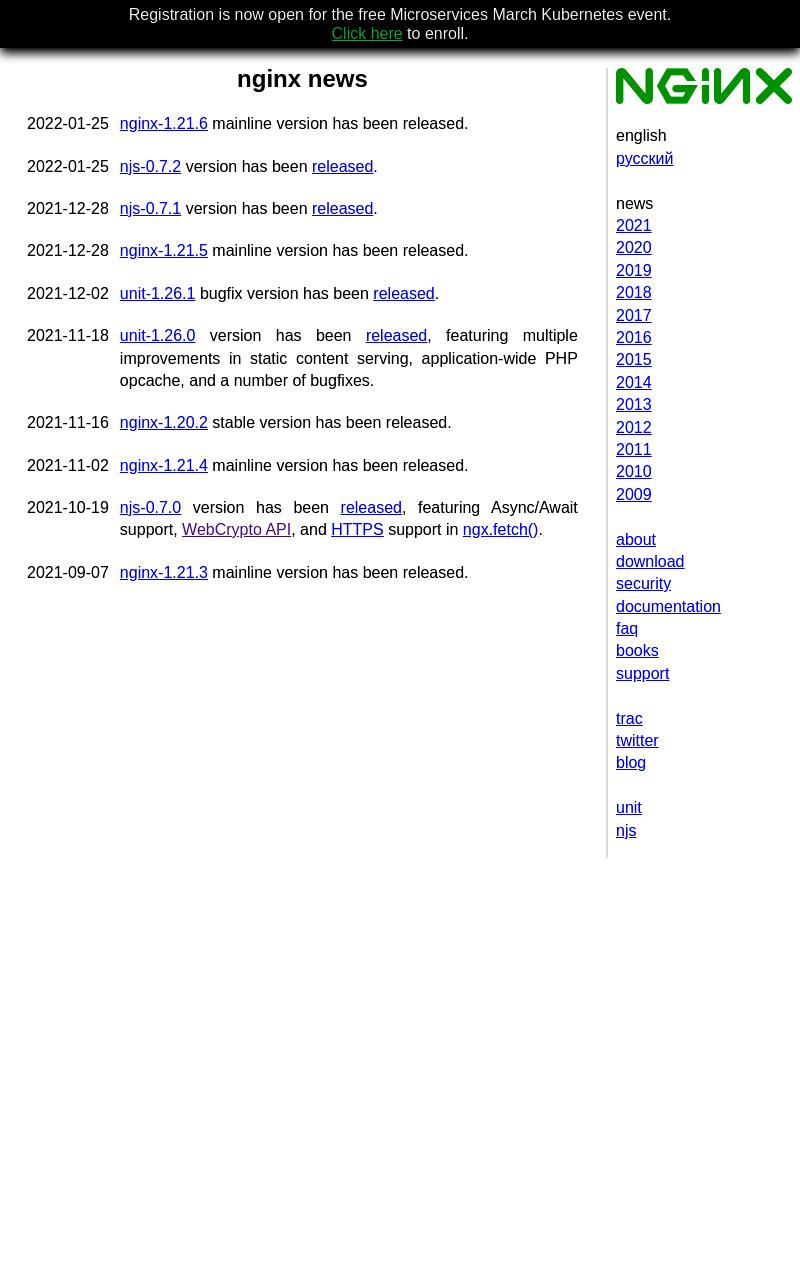 Registration is now open for the free Microservices March Kubernetes event.
Click here to enroll.

nginx news

| | |
|---|---|
| 2022-01-25 | nginx-1.21.6 mainline version has been released. |
| 2022-01-25 | njs-0.7.2 version has been released. |
| 2021-12-28 | njs-0.7.1 version has been released. |
| 2021-12-28 | nginx-1.21.5 mainline version has been released. |
| 2021-12-02 | unit-1.26.1 bugfix version has been released. |
| 2021-11-18 | unit-1.26.0 version has been released, featuring multiple improvements in static content serving, application-wide PHP opcache, and a number of bugfixes. |
| 2021-11-16 | nginx-1.20.2 stable version has been released. |
| 2021-11-02 | nginx-1.21.4 mainline version has been released. |
| 2021-10-19 | njs-0.7.0 version has been released, featuring Async/Await support, WebCrypto API, and HTTPS support in ngx.fetch(). |
| 2021-09-07 | nginx-1.21.3 mainline version has been released. |

NGINX

english
русский

news
2021
2020
2019
2018
2017
2016
2015
2014
2013
2012
2011
2010
2009

about
download
security
documentation
faq
books
support

trac
twitter
blog

unit
njs